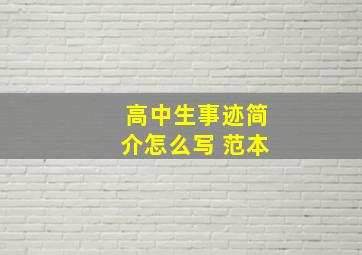 高中生事迹简介怎么写 范本